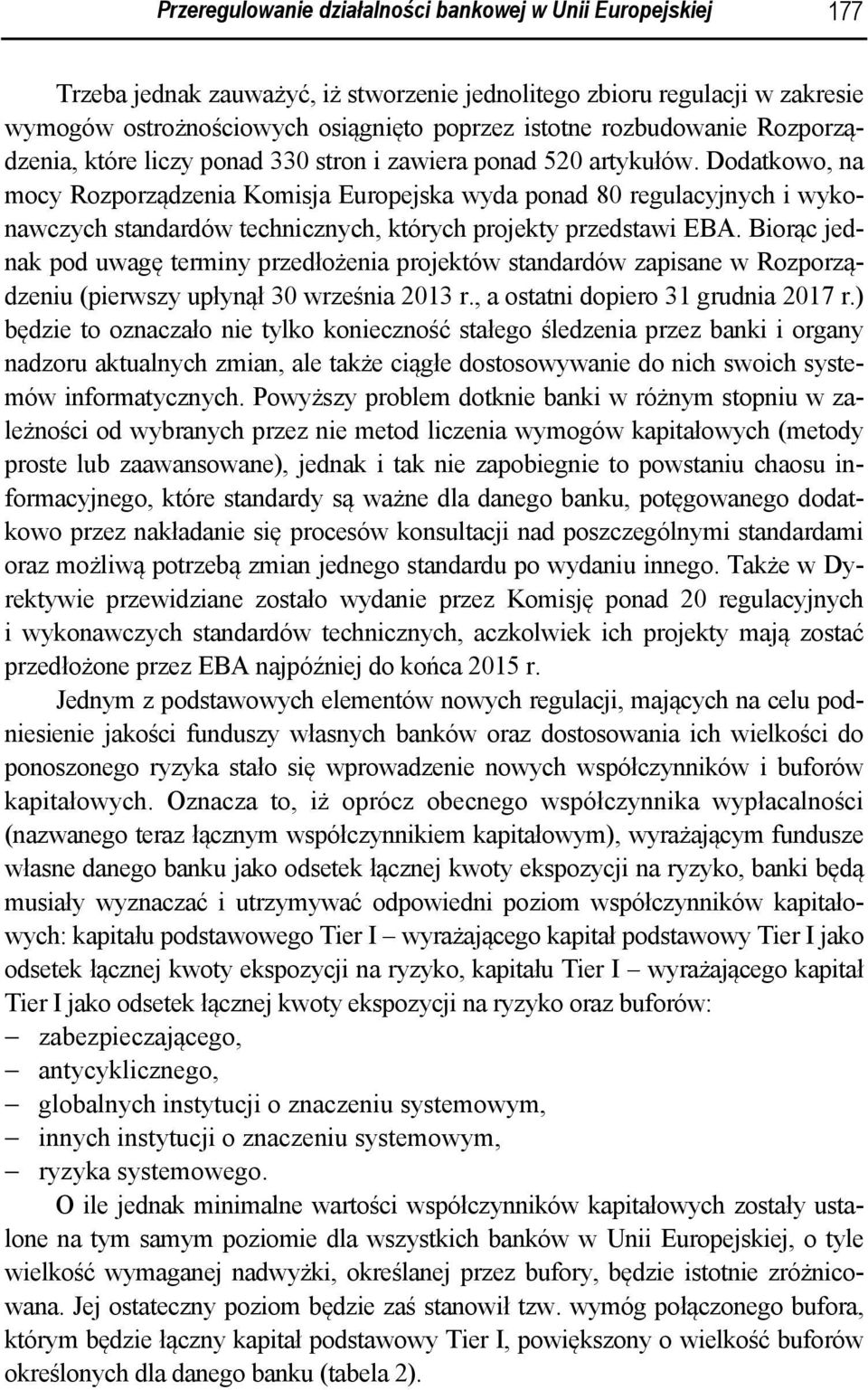 Przeregulowanie działalności bankowej w Unii Europejskiej 177

Trzeba jednak zauważyć, iż stworzenie jednolitego zbioru regulacji w zakresie wymogów ostrożnościowych osiągnięto poprzez istotne rozbudowanie Rozporządzenia, które liczy ponad 330 stron i zawiera ponad 520 artykułów. Dodatkowo, na mocy Rozporządzenia Komisja Europejska wyda ponad 80 regulacyjnych i wykonawczych standardów technicznych, których projekty przedstawi EBA. Biorąc jednak pod uwagę terminy przedłożenia projektów standardów zapisane w Rozporządzeniu (pierwszy upłynął 30 września 2013 r., a ostatni dopiero 31 grudnia 2017 r.) będzie to oznaczało nie tylko konieczność stałego śledzenia przez banki i organy nadzoru aktualnych zmian, ale także ciągłe dostosowywanie do nich swoich systemów informatycznych. Powyższy problem dotknie banki w różnym stopniu w zależności od wybranych przez nie metod liczenia wymogów kapitałowych (metody proste lub zaawansowane), jednak i tak nie zapobiegnie to powstaniu chaosu informacyjnego, które standardy są ważne dla danego banku, potęgowanego dodatkowo przez nakładanie się procesów konsultacji nad poszczególnymi standardami oraz możliwą potrzebą zmian jednego standardu po wydaniu innego. Także w Dyrektywie przewidziane zostało wydanie przez Komisję ponad 20 regulacyjnych i wykonawczych standardów technicznych, aczkolwiek ich projekty mają zostać przedłożone przez EBA najpóźniej do końca 2015 r.

Jednym z podstawowych elementów nowych regulacji, mających na celu podniesienie jakości funduszy własnych banków oraz dostosowania ich wielkości do ponoszonego ryzyka stało się wprowadzenie nowych współczynników i buforów kapitałowych. Oznacza to, iż oprócz obecnego współczynnika wypłacalności (nazwanego teraz łącznym współczynnikiem kapitałowym), wyrażającym fundusze własne danego banku jako odsetek łącznej kwoty ekspozycji na ryzyko, banki będą musiały wyznaczać i utrzymywać odpowiedni poziom współczynników kapitałowych: kapitału podstawowego Tier I – wyrażającego kapitał podstawowy Tier I jako odsetek łącznej kwoty ekspozycji na ryzyko, kapitału Tier I – wyrażającego kapitał Tier I jako odsetek łącznej kwoty ekspozycji na ryzyko oraz buforów:
– zabezpieczającego,
– antycyklicznego,
– globalnych instytucji o znaczeniu systemowym,
– innych instytucji o znaczeniu systemowym,
– ryzyka systemowego.

O ile jednak minimalne wartości współczynników kapitałowych zostały ustalone na tym samym poziomie dla wszystkich banków w Unii Europejskiej, o tyle wielkość wymaganej nadwyżki, określanej przez bufory, będzie istotnie zróżnicowana. Jej ostateczny poziom będzie zaś stanowił tzw. wymóg połączonego bufora, którym będzie łączny kapitał podstawowy Tier I, powiększony o wielkość buforów określonych dla danego banku (tabela 2).